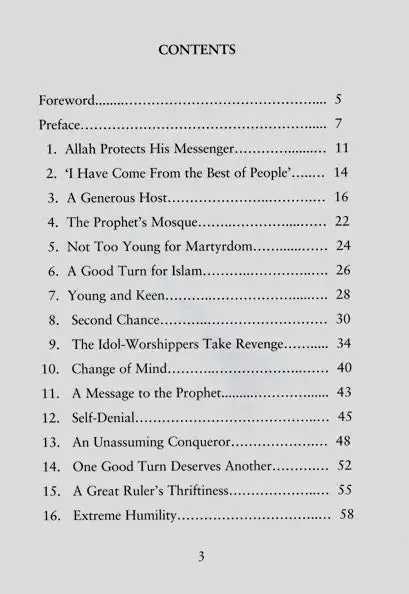 CONTENTS

Foreword 5
Preface 7
1. Allah Protects His Messenger 11
2. 'I Have Come From the Best of People' 14
3. A Generous Host 16
4. The Prophet's Mosque 22
5. Not Too Young for Martyrdom 24
6. A Good Turn for Islam 26
7. Young and Keen 28
8. Second Chance 30
9. The Idol-Worshippers Take Revenge 34
10. Change of Mind 40
11. A Message to the Prophet 43
12. Self-Denial 45
13. An Unassuming Conqueror 48
14. One Good Turn Deserves Another 52
15. A Great Ruler's Thriftiness 55
16. Extreme Humility 58

3